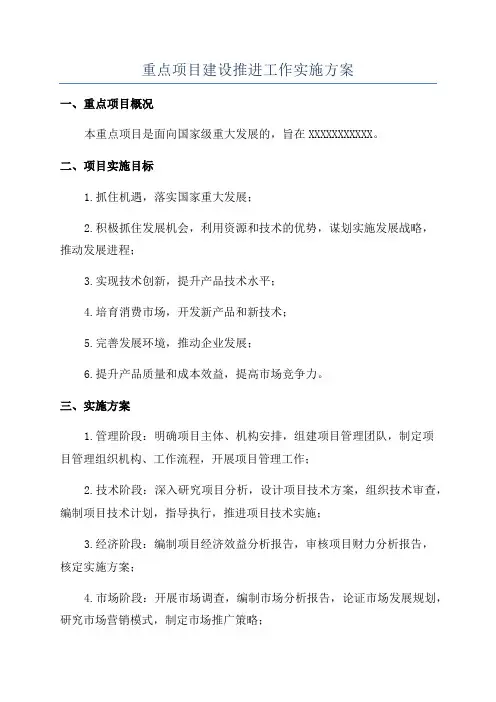 重点项目建设推进工作实施方案

一、重点项目概况

本重点项目是面向国家级重大发展的，旨在 XXXXXXXXXXX。

二、项目实施目标

1.抓住机遇，落实国家重大发展；

2.积极抓住发展机会，利用资源和技术的优势，谋划实施发展战略，推动发展进程；

3.实现技术创新，提升产品技术水平；

4.培育消费市场，开发新产品和新技术；

5.完善发展环境，推动企业发展；

6.提升产品质量和成本效益，提高市场竞争力。

三、实施方案

1.管理阶段：明确项目主体、机构安排，组建项目管理团队，制定项目管理组织机构、工作流程，开展项目管理工作；

2.技术阶段：深入研究项目分析，设计项目技术方案，组织技术审查，编制项目技术计划，指导执行，推进项目技术实施；

3.经济阶段：编制项目经济效益分析报告，审核项目财力分析报告，核定实施方案；

4.市场阶段：开展市场调查，编制市场分析报告，论证市场发展规划，研究市场营销模式，制定市场推广策略；